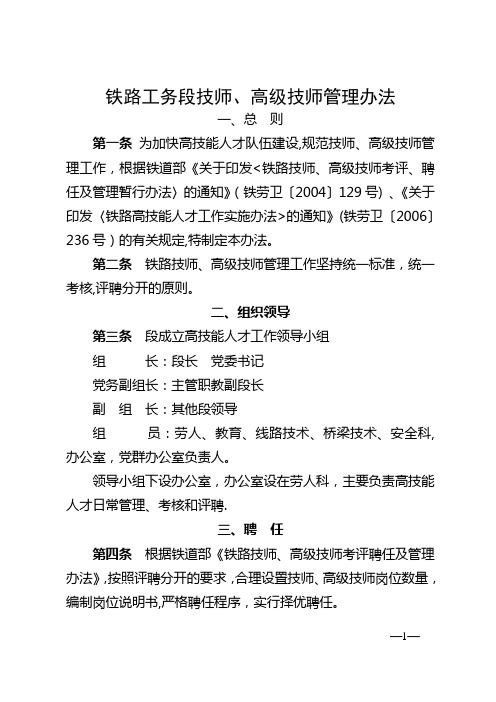 铁路工务段技师、高级技师管理办法

一、总　则

第一条　为加快高技能人才队伍建设,规范技师、高级技师管理工作，根据铁道部《关于印发<铁路技师、高级技师考评、聘任及管理暂行办法〉的通知》(铁劳卫〔2004〕129号)、《关于印发〈铁路高技能人才工作实施办法>的通知》(铁劳卫〔2006〕236号)的有关规定,特制定本办法。

第二条　铁路技师、高级技师管理工作坚持统一标准，统一考核,评聘分开的原则。

二、组织领导

第三条　段成立高技能人才工作领导小组

组　　长：段长　党委书记

党务副组长：主管职教副段长

副　组　长：其他段领导

组　　员：劳人、教育、线路技术、桥梁技术、安全科,办公室，党群办公室负责人。

领导小组下设办公室，办公室设在劳人科，主要负责高技能人才日常管理、考核和评聘.

三、聘　任

第四条　根据铁道部《铁路技师、高级技师考评聘任及管理办法》,按照评聘分开的要求，合理设置技师、高级技师岗位数量，编制岗位说明书,严格聘任程序，实行择优聘任。

—1—